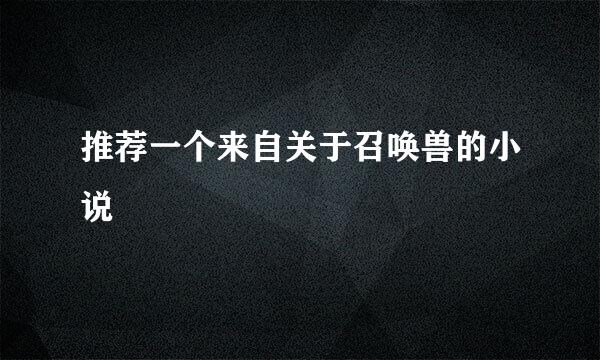 推荐一个来自关于召唤兽的小说